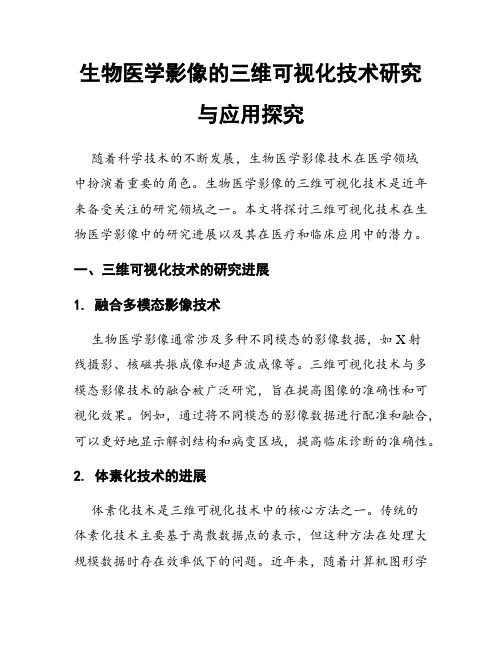 生物医学影像的三维可视化技术研究与应用探究

随着科学技术的不断发展，生物医学影像技术在医学领域中扮演着重要的角色。生物医学影像的三维可视化技术是近年来备受关注的研究领域之一。本文将探讨三维可视化技术在生物医学影像中的研究进展以及其在医疗和临床应用中的潜力。

一、三维可视化技术的研究进展

1. 融合多模态影像技术

生物医学影像通常涉及多种不同模态的影像数据，如X射线摄影、核磁共振成像和超声波成像等。三维可视化技术与多模态影像技术的融合被广泛研究，旨在提高图像的准确性和可视化效果。例如，通过将不同模态的影像数据进行配准和融合，可以更好地显示解剖结构和病变区域，提高临床诊断的准确性。

2. 体素化技术的进展

体素化技术是三维可视化技术中的核心方法之一。传统的体素化技术主要基于离散数据点的表示，但这种方法在处理大规模数据时存在效率低下的问题。近年来，随着计算机图形学